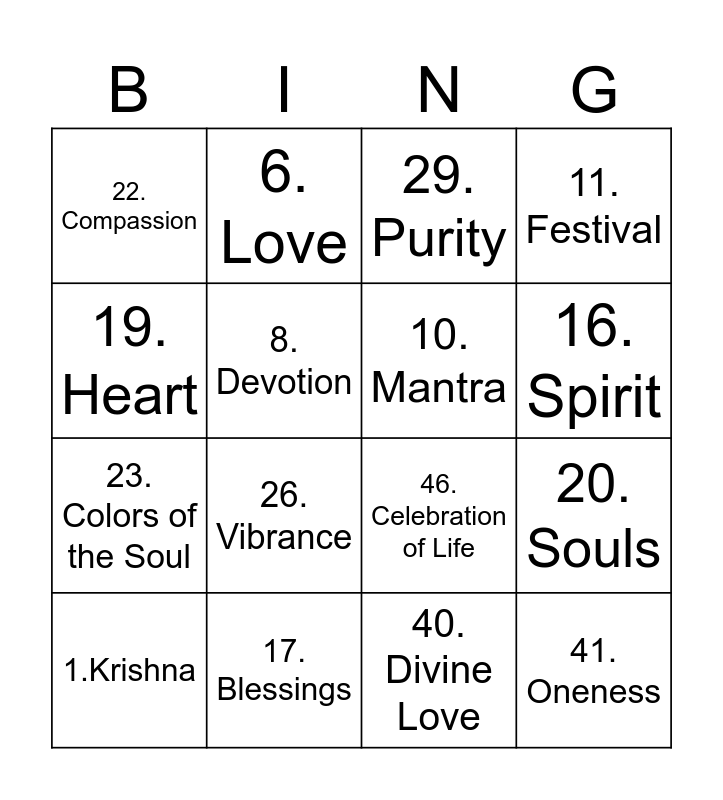 | B | I | N | G |
|---|---|---|---|
| 22. Compassion | 6. Love | 29. Purity | 11. Festival |
| 19. Heart | 8. Devotion | 10. Mantra | 16. Spirit |
| 23. Colors of the Soul | 26. Vibrance | 46. Celebration of Life | 20. Souls |
| 1.Krishna | 17. Blessings | 40. Divine Love | 41. Oneness |